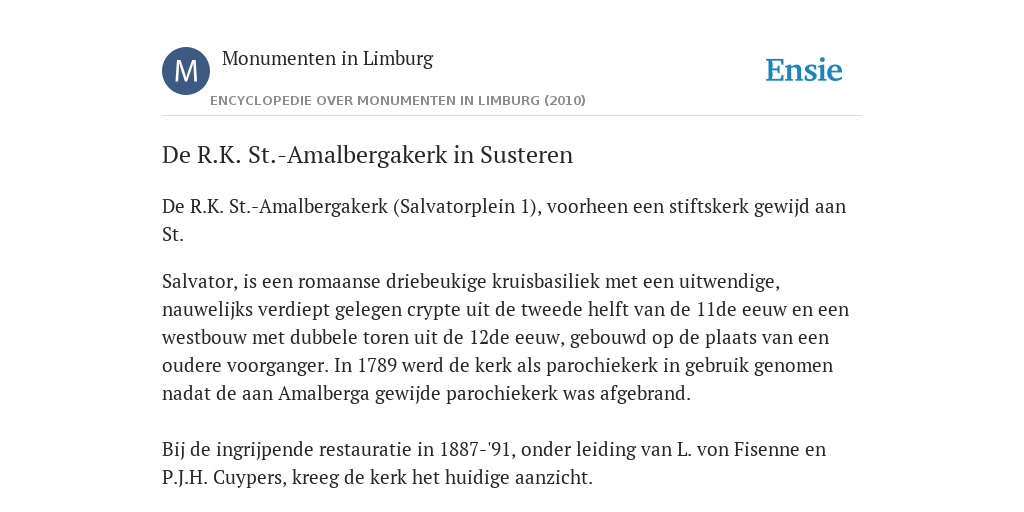 M

Monumenten in Limburg

ENCYCLOPEDIE OVER MONUMENTEN IN LIMBURG (2010)

Ensie

De R.K. St.-Amalbergakerk in Susteren

De R.K. St.-Amalbergakerk (Salvatorplein 1), voorheen een stiftskerk gewijd aan St.

Salvator, is een romaanse driebeukige kruisbasiliek met een uitwendige, nauwelijks verdiept gelegen crypte uit de tweede helft van de 11de eeuw en een westbouw met dubbele toren uit de 12de eeuw, gebouwd op de plaats van een oudere voorganger. In 1789 werd de kerk als parochiekerk in gebruik genomen nadat de aan Amalberga gewijde parochiekerk was afgebrand.

Bij de ingrijpende restauratie in 1887-'91, onder leiding van L. von Fisenne en P.J.H. Cuypers, kreeg de kerk het huidige aanzicht.